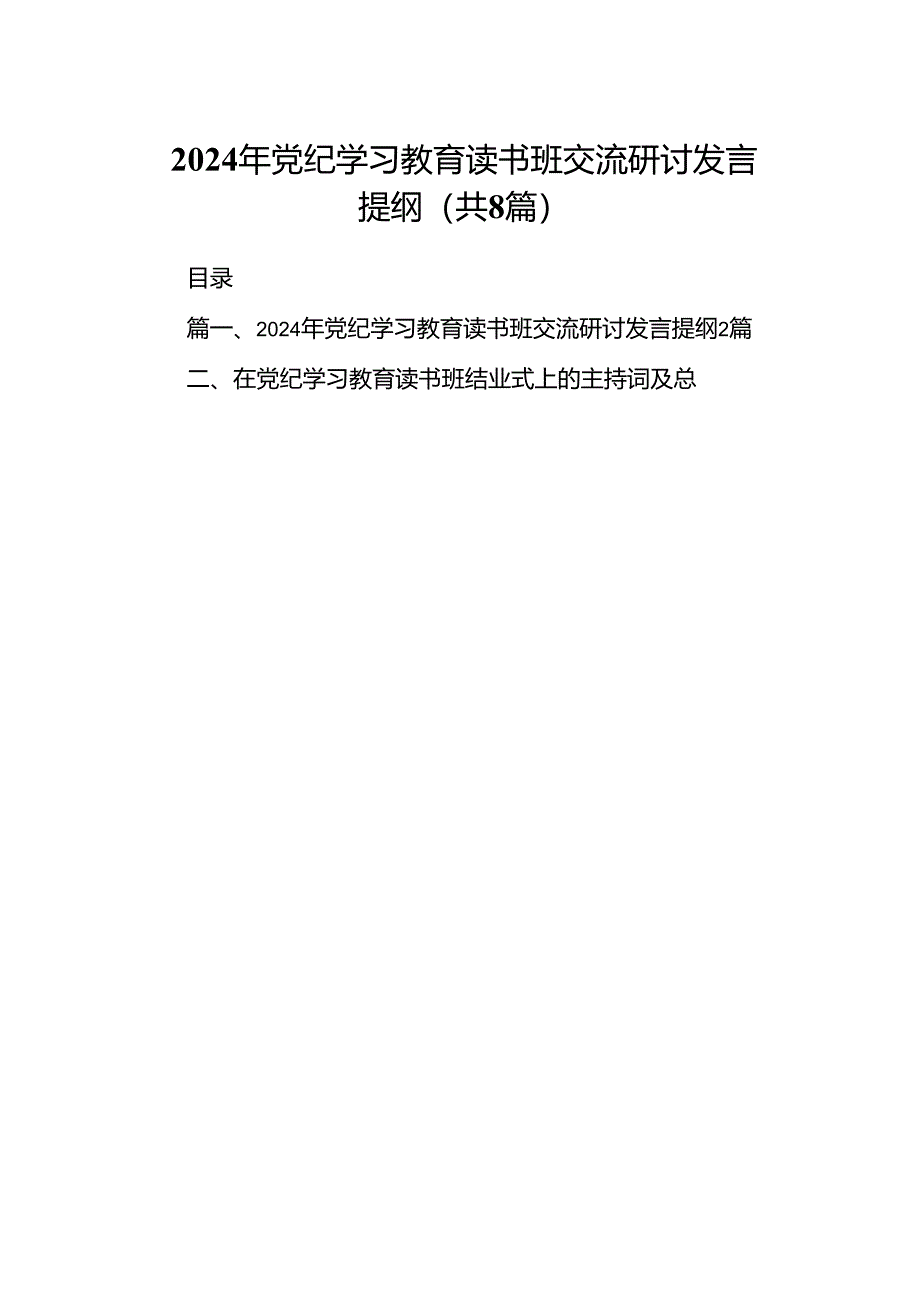 2024年党纪学习教育读书班交流研讨发言提纲（共8篇）

目录

篇一、2024年党纪学习教育读书班交流研讨发言提纲2篇

二、在党纪学习教育读书班结业式上的主持词及总